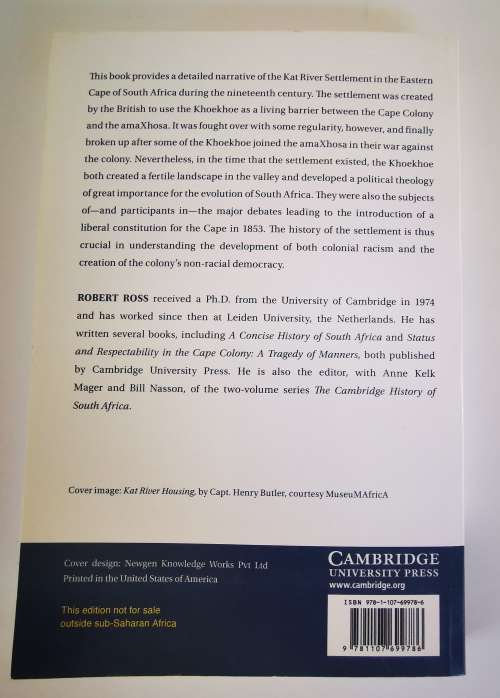 This book provides a detailed narrative of the Kat River Settlement in the Eastern Cape of South Africa during the nineteenth century. The settlement was created by the British to use the Khoekhoe as a living barrier between the Cape Colony and the amaXhosa. It was fought over with some regularity, however, and finally broken up after some of the Khoekhoe joined the amaXhosa in their war against the colony. Nevertheless, in the time that the settlement existed, the Khoekhoe both created a fertile landscape in the valley and developed a political theology of great importance for the evolution of South Africa. They were also the subjects of—and participants in—the major debates leading to the introduction of a liberal constitution for the Cape in 1853. The history of the settlement is thus crucial in understanding the development of both colonial racism and the creation of the colony's non-racial democracy.

ROBERT ROSS received a Ph.D. from the University of Cambridge in 1974 and has worked since then at Leiden University, the Netherlands. He has written several books, including A Concise History of South Africa and Status and Respectability in the Cape Colony: A Tragedy of Manners, both published by Cambridge University Press. He is also the editor, with Anne Kelk Mager and Bill Nasson, of the two-volume series The Cambridge History of South Africa.

Cover image: Kat River Housing, by Capt. Henry Butler, courtesy MuseuMAfricA

Cover design: Newgen Knowledge Works Pvt Ltd
Printed in the United States of America

This edition not for sale
outside sub-Saharan Africa

CAMBRIDGE
UNIVERSITY PRESS
www.cambridge.org

ISBN 978-1-107-69978-6

9 781107 699786